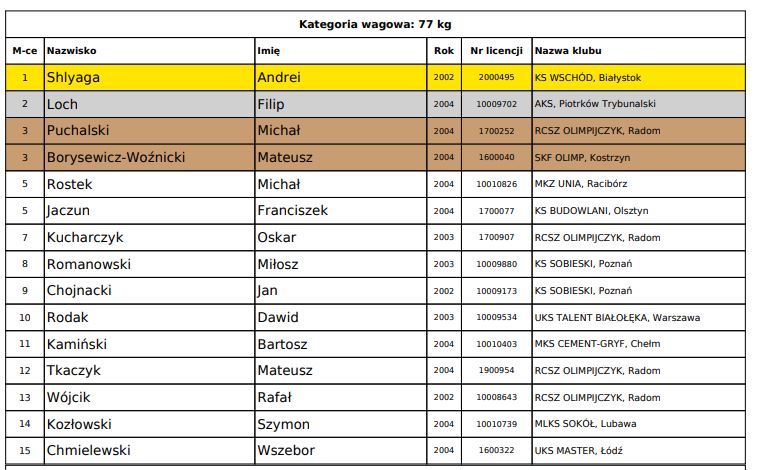 Kategoria wagowa: 77 kg

| M-ce | Nazwisko | Imię | Rok | Nr licencji | Nazwa klubu |
|---|---|---|---|---|---|
| 1 | Shlyaga | Andrei | 2002 | 2000495 | KS WSCHÓD, Białystok |
| 2 | Loch | Filip | 2004 | 10009702 | AKS, Piotrków Trybunalski |
| 3 | Puchalski | Michał | 2004 | 1700252 | RCSZ OLIMPIJCZYK, Radom |
| 3 | Borysewicz-Woźnicki | Mateusz | 2004 | 1600040 | SKF OLIMP, Kostrzyn |
| 5 | Rostek | Michał | 2004 | 10010826 | MKZ UNIA, Racibórz |
| 5 | Jaczun | Franciszek | 2004 | 1700077 | KS BUDOWLANI, Olsztyn |
| 7 | Kucharczyk | Oskar | 2003 | 1700907 | RCSZ OLIMPIJCZYK, Radom |
| 8 | Romanowski | Miłosz | 2003 | 10009880 | KS SOBIESKI, Poznań |
| 9 | Chojnacki | Jan | 2002 | 10009173 | KS SOBIESKI, Poznań |
| 10 | Rodak | Dawid | 2003 | 10009534 | UKS TALENT BIAŁOŁĘKA, Warszawa |
| 11 | Kamiński | Bartosz | 2004 | 10010403 | MKS CEMENT-GRYF, Chełm |
| 12 | Tkaczyk | Mateusz | 2004 | 1900954 | RCSZ OLIMPIJCZYK, Radom |
| 13 | Wójcik | Rafał | 2002 | 10008643 | RCSZ OLIMPIJCZYK, Radom |
| 14 | Kozłowski | Szymon | 2004 | 10010739 | MLKS SOKÓŁ, Lubawa |
| 15 | Chmielewski | Wszebor | 2004 | 1600322 | UKS MASTER, Łódź |